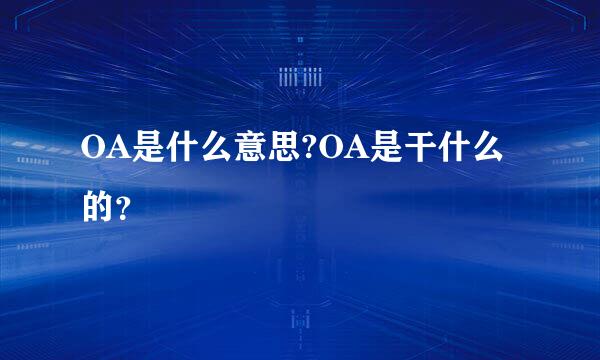 OA是什么意思?OA是干什么的？